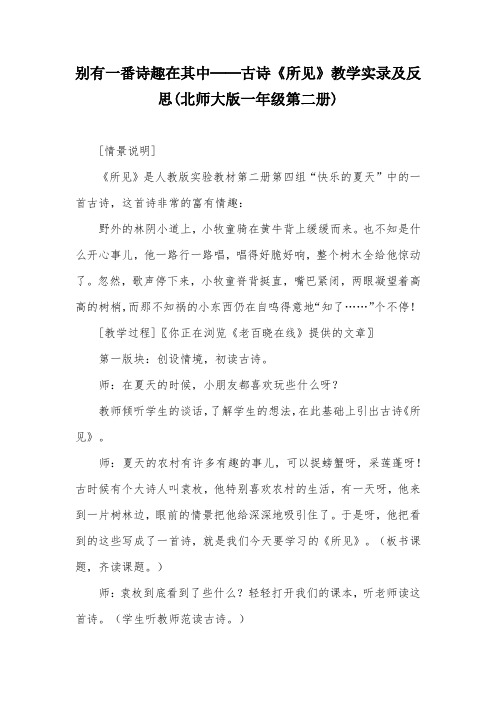 别有一番诗趣在其中——古诗《所见》教学实录及反思(北师大版一年级第二册)

［情景说明］

《所见》是人教版实验教材第二册第四组“快乐的夏天”中的一首古诗，这首诗非常的富有情趣：

野外的林阴小道上，小牧童骑在黄牛背上缓缓而来。也不知是什么开心事儿，他一路行一路唱，唱得好脆好响，整个树木全给他惊动了。忽然，歌声停下来，小牧童脊背挺直，嘴巴紧闭，两眼凝望着高高的树梢，而那不知祸的小东西仍在自鸣得意地“知了……”个不停！

［教学过程］〖你正在浏览《老百晓在线》提供的文章〗

第一版块：创设情境，初读古诗。

师：在夏天的时候，小朋友都喜欢玩些什么呀？

教师倾听学生的谈话，了解学生的想法，在此基础上引出古诗《所见》。

师：夏天的农村有许多有趣的事儿，可以捉螃蟹呀，采莲蓬呀！古时候有个大诗人叫袁枚，他特别喜欢农村的生活，有一天呀，他来到一片树林边，眼前的情景把他给深深地吸引住了。于是呀，他把看到的这些写成了一首诗，就是我们今天要学习的《所见》。（板书课题，齐读课题。）

师：袁枚到底看到了些什么？轻轻打开我们的课本，听老师读这首诗。（学生听教师范读古诗。）